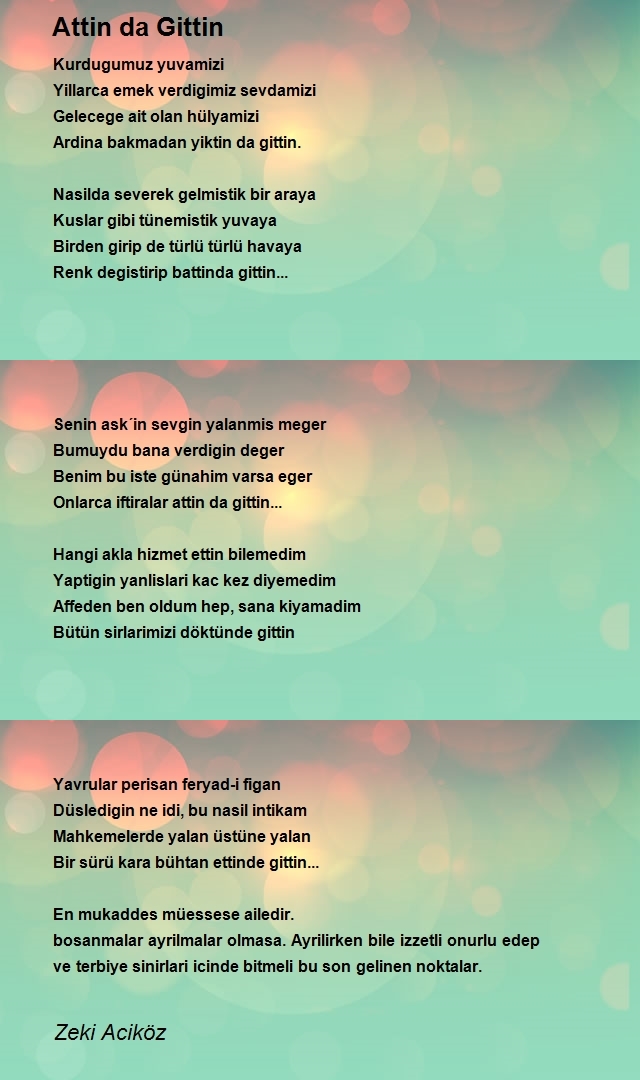 Attin da Gittin

Kurdugumuz yuvamizi
Yillarca emek verdigimiz sevdamizi
Gelecege ait olan hülyamizi
Ardina bakmadan yiktin da gittin.

Nasilda severek gelmistik bir araya
Kuslar gibi tünemistik yuvaya
Birden girip de türlü türlü havaya
Renk degistirip battinda gittin...

Senin ask´in sevgin yalanmis meger
Bumuydu bana verdigin deger
Benim bu iste günahim varsa eger
Onlarca iftiralar attin da gittin...

Hangi akla hizmet ettin bilemedim
Yaptigin yanlislari kac kez diyemedim
Affeden ben oldum hep, sana kiyamadim
Bütün sirlarimizi döktünde gittin

Yavrular perisan feryad-i figan
Düsledigin ne idi, bu nasil intikam
Mahkemelerde yalan üstüne yalan
Bir sürü kara bühtan ettinde gittin...

En mukaddes müessese ailedir.
bosanmalar ayrilmalar olmasa. Ayrilirken bile izzetli onurlu edep ve terbiye sinirlari icinde bitmeli bu son gelinen noktalar.

Zeki Aciköz